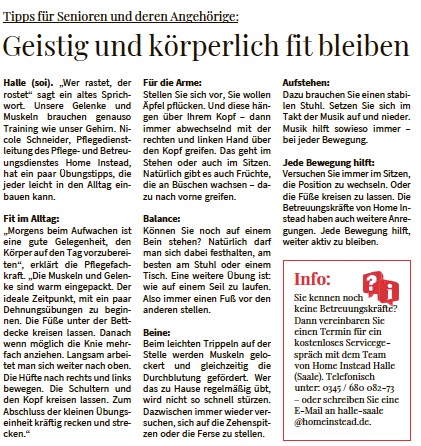 Tipps für Senioren und deren Angehörige:

Geistig und körperlich fit bleiben

Halle (soi). „Wer rastet, der rostet“ sagt ein altes Sprichwort. Unsere Gelenke und Muskeln brauchen genauso Training wie unser Gehirn. Nicole Schneider, Pflegedienstleitung des Pflege- und Betreuungsdienstes Home Instead, hat ein paar Übungstipps, die jeder leicht in den Alltag einbauen kann.

Fit im Alltag:
„Morgens beim Aufwachen ist eine gute Gelegenheit, den Körper auf den Tag vorzubereiten“, erklärt die Pflegefachkraft. „Die Muskeln und Gelenke sind warm eingepackt. Der ideale Zeitpunkt, mit ein paar Dehnungsübungen zu beginnen. Die Füße unter der Bettdecke kreisen lassen. Danach wenn möglich die Knie mehrfach anziehen. Langsam arbeitet man sich weiter nach oben. Die Hüfte nach rechts und links bewegen. Die Schultern und den Kopf kreisen lassen. Zum Abschluss der kleinen Übungseinheit kräftig recken und strecken.“

Für die Arme:
Stellen Sie sich vor, Sie wollen Äpfel pflücken. Und diese hängen über Ihrem Kopf – dann immer abwechselnd mit der rechten und linken Hand über den Kopf greifen. Das geht im Stehen oder auch im Sitzen. Natürlich gibt es auch Früchte, die an Büschen wachsen – dazu nach vorne greifen.

Balance:
Können Sie noch auf einem Bein stehen? Natürlich darf man sich dabei festhalten, am besten am Stuhl oder einem Tisch. Eine weitere Übung ist: wie auf einem Seil zu laufen. Also immer einen Fuß vor den anderen stellen.

Beine:
Beim leichten Trippeln auf der Stelle werden Muskeln gelockert und gleichzeitig die Durchblutung gefördert. Wer das zu Hause regelmäßig übt, wird nicht so schnell stürzen. Dazwischen immer wieder versuchen, sich auf die Zehenspitzen oder die Ferse zu stellen.

Aufstehen:
Dazu brauchen Sie einen stabilen Stuhl. Setzen Sie sich im Takt der Musik auf und nieder. Musik hilft sowieso immer – bei jeder Bewegung.

Jede Bewegung hilft:
Versuchen Sie immer im Sitzen, die Position zu wechseln. Oder die Füße kreisen zu lassen. Die Betreuungskräfte von Home Instead haben auch weitere Anregungen. Jede Bewegung hilft, weiter aktiv zu bleiben.

Info:
Sie kennen noch keine Betreuungskräfte? Dann vereinbaren Sie einen Termin für ein kostenloses Servicegespräch mit dem Team von Home Instead Halle (Saale). Telefonisch unter: 0345 / 680 082-73 – oder schreiben Sie eine E-Mail an halle-saale @homeinstead.de.